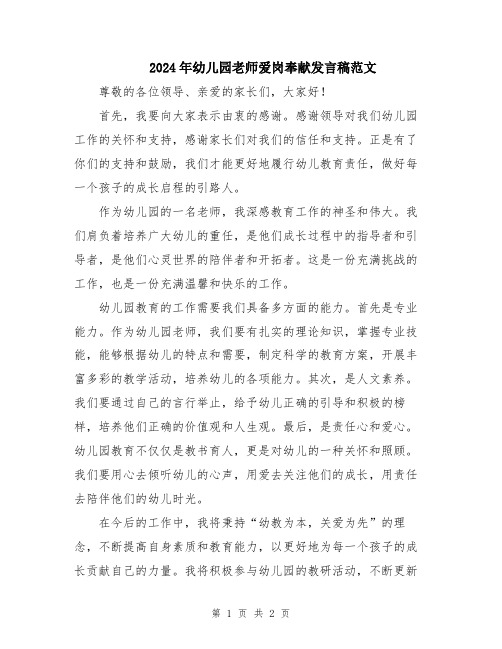 2024年幼儿园老师爱岗奉献发言稿范文

尊敬的各位领导、亲爱的家长们，大家好！

首先，我要向大家表示由衷的感谢。感谢领导对我们幼儿园工作的关怀和支持，感谢家长们对我们的信任和支持。正是有了你们的支持和鼓励，我们才能更好地履行幼儿教育责任，做好每一个孩子的成长启程的引路人。

作为幼儿园的一名老师，我深感教育工作的神圣和伟大。我们肩负着培养广大幼儿的重任，是他们成长过程中的指导者和引导者，是他们心灵世界的陪伴者和开拓者。这是一份充满挑战的工作，也是一份充满温馨和快乐的工作。

幼儿园教育的工作需要我们具备多方面的能力。首先是专业能力。作为幼儿园老师，我们要有扎实的理论知识，掌握专业技能，能够根据幼儿的特点和需要，制定科学的教育方案，开展丰富多彩的教学活动，培养幼儿的各项能力。其次，是人文素养。我们要通过自己的言行举止，给予幼儿正确的引导和积极的榜样，培养他们正确的价值观和人生观。最后，是责任心和爱心。幼儿园教育不仅仅是教书育人，更是对幼儿的一种关怀和照顾。我们要用心去倾听幼儿的心声，用爱去关注他们的成长，用责任去陪伴他们的幼儿时光。

在今后的工作中，我将秉持“幼教为本，关爱为先”的理念，不断提高自身素质和教育能力，以更好地为每一个孩子的成长贡献自己的力量。我将积极参与幼儿园的教研活动，不断更新

第 1 页 共 2 页